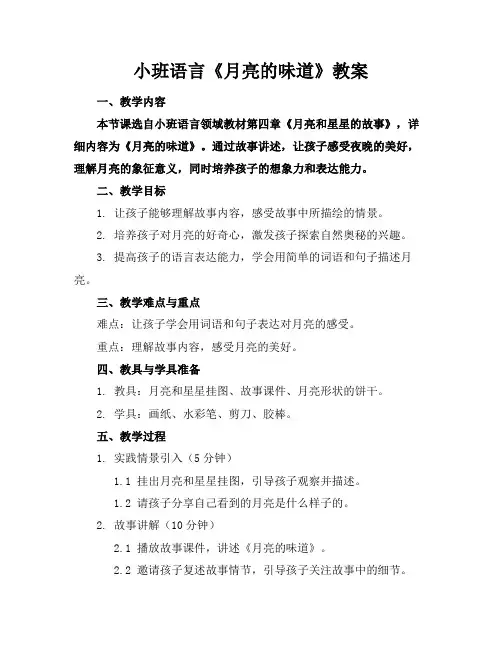 小班语言《月亮的味道》教案

一、教学内容

本节课选自小班语言领域教材第四章《月亮和星星的故事》，详细内容为《月亮的味道》。通过故事讲述，让孩子感受夜晚的美好，理解月亮的象征意义，同时培养孩子的想象力和表达能力。

二、教学目标

1. 让孩子能够理解故事内容，感受故事中所描绘的情景。

2. 培养孩子对月亮的好奇心，激发孩子探索自然奥秘的兴趣。

3. 提高孩子的语言表达能力，学会用简单的词语和句子描述月亮。

三、教学难点与重点

难点：让孩子学会用词语和句子表达对月亮的感受。

重点：理解故事内容，感受月亮的美好。

四、教具与学具准备

1. 教具：月亮和星星挂图、故事课件、月亮形状的饼干。

2. 学具：画纸、水彩笔、剪刀、胶棒。

五、教学过程

1. 实践情景引入（5 分钟）

1.1 挂出月亮和星星挂图，引导孩子观察并描述。

1.2 请孩子分享自己看到的月亮是什么样子的。

2. 故事讲解（10 分钟）

2.1 播放故事课件，讲述《月亮的味道》。

2.2 邀请孩子复述故事情节，引导孩子关注故事中的细节。